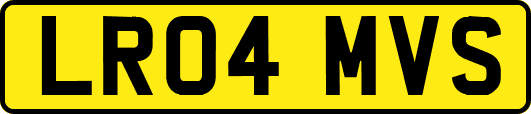 LR04 MVS